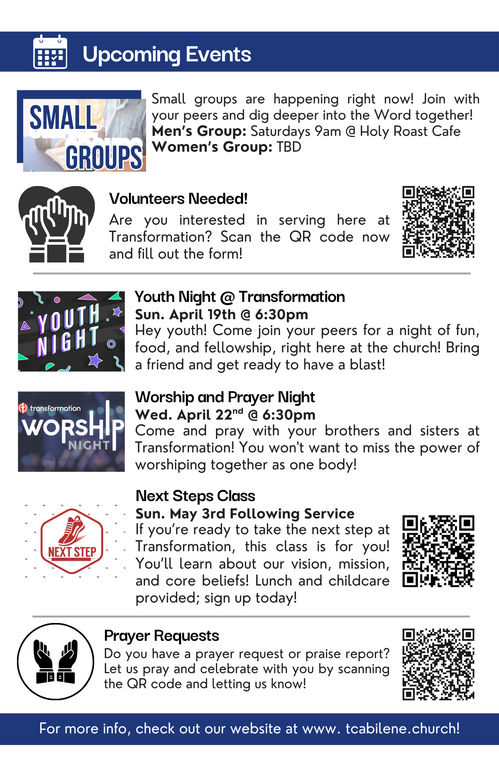 Upcoming Events

SMALL GROUPS

Small groups are happening right now! Join with your peers and dig deeper into the Word together!
Men's Group: Saturdays 9am @ Holy Roast Cafe
Women's Group: TBD

Volunteers Needed!
Are you interested in serving here at Transformation? Scan the QR code now and fill out the form!

YOUTH NIGHT

Youth Night @ Transformation
Sun. April 19th @ 6:30pm
Hey youth! Come join your peers for a night of fun, food, and fellowship, right here at the church! Bring a friend and get ready to have a blast!

transformation WORSHIP NIGHT

Worship and Prayer Night
Wed. April 22$^{nd}$ @ 6:30pm
Come and pray with your brothers and sisters at Transformation! You won't want to miss the power of worshiping together as one body!

NEXT STEP

Next Steps Class
Sun. May 3rd Following Service
If you're ready to take the next step at Transformation, this class is for you! You'll learn about our vision, mission, and core beliefs! Lunch and childcare provided; sign up today!

Prayer Requests
Do you have a prayer request or praise report? Let us pray and celebrate with you by scanning the QR code and letting us know!

For more info, check out our website at www. tcabilene.church!